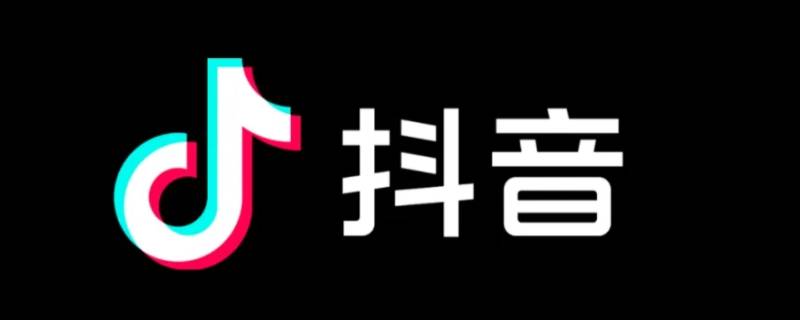 抖音